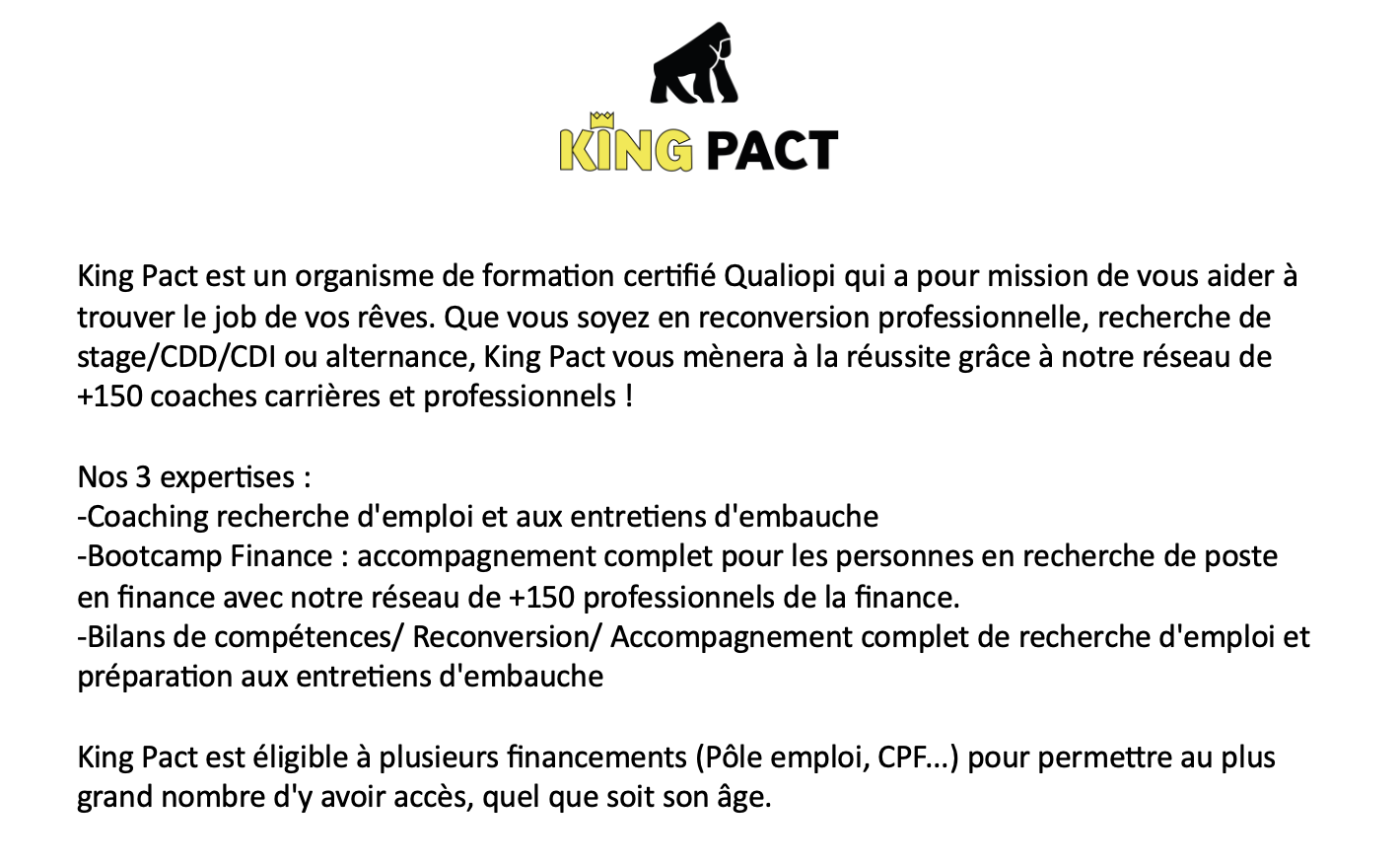 KING PACT

King Pact est un organisme de formation certifié Qualiopi qui a pour mission de vous aider à trouver le job de vos rêves. Que vous soyez en reconversion professionnelle, recherche de stage/CDD/CDI ou alternance, King Pact vous mènera à la réussite grâce à notre réseau de +150 coaches carrières et professionnels !

Nos 3 expertises :
-Coaching recherche d'emploi et aux entretiens d'embauche
-Bootcamp Finance : accompagnement complet pour les personnes en recherche de poste en finance avec notre réseau de +150 professionnels de la finance.
-Bilans de compétences/ Reconversion/ Accompagnement complet de recherche d'emploi et préparation aux entretiens d'embauche

King Pact est éligible à plusieurs financements (Pôle emploi, CPF...) pour permettre au plus grand nombre d'y avoir accès, quel que soit son âge.